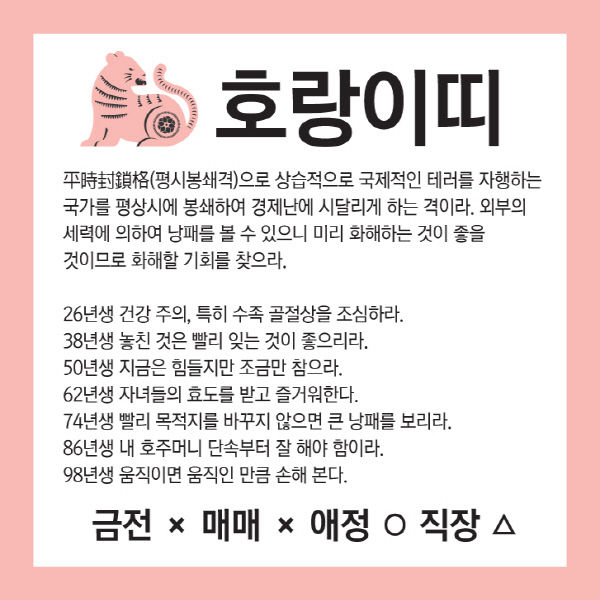 호랑이띠

平時封鎖格(평시봉쇄격)으로 상습적으로 국제적인 테러를 자행하는 국가를 평상시에 봉쇄하여 경제난에 시달리게 하는 격이라. 외부의 세력에 의하여 낭패를 볼 수 있으니 미리 화해하는 것이 좋을 것이므로 화해할 기회를 찾으라.

26년생 건강 주의, 특히 수족 골절상을 조심하라.
38년생 놓친 것은 빨리 잊는 것이 좋으리라.
50년생 지금은 힘들지만 조금만 참으라.
62년생 자녀들의 효도를 받고 즐거워한다.
74년생 빨리 목적지를 바꾸지 않으면 큰 낭패를 보리라.
86년생 내 호주머니 단속부터 잘 해야 함이라.
98년생 움직이면 움직인 만큼 손해 본다.

금전 × 매매 × 애정 ○ 직장 △